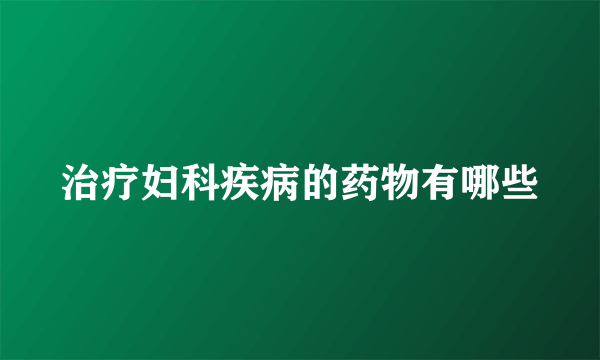 治疗妇科疾病的药物有哪些